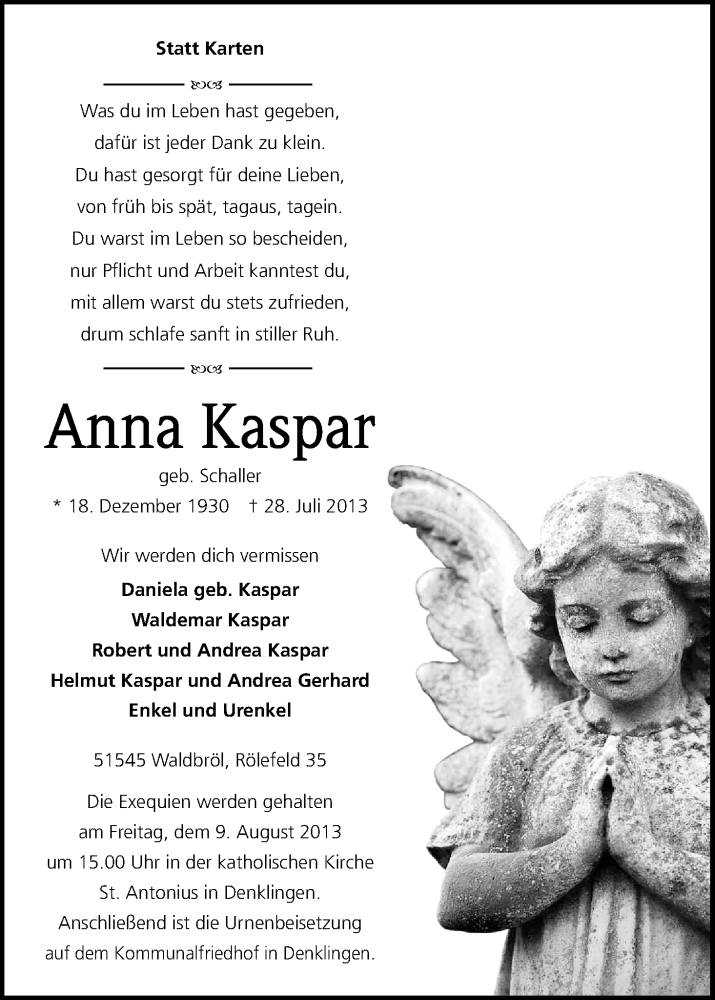 Statt Karten

Was du im Leben hast gegeben,
dafür ist jeder Dank zu klein.
Du hast gesorgt für deine Lieben,
von früh bis spät, tagaus, tagein.
Du warst im Leben so bescheiden,
nur Pflicht und Arbeit kanntest du,
mit allem warst du stets zufrieden,
drum schlafe sanft in stiller Ruh.

Anna Kaspar

geb. Schaller

* 18. Dezember 1930 † 28. Juli 2013

Wir werden dich vermissen

Daniela geb. Kaspar
Waldemar Kaspar
Robert und Andrea Kaspar
Helmut Kaspar und Andrea Gerhard
Enkel und Urenkel

51545 Waldbröl, Rölefeld 35

Die Exequien werden gehalten am Freitag, dem 9. August 2013 um 15.00 Uhr in der katholischen Kirche St. Antonius in Denklingen. Anschließend ist die Urnenbeisetzung auf dem Kommunalfriedhof in Denklingen.